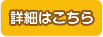 詳細はこちら